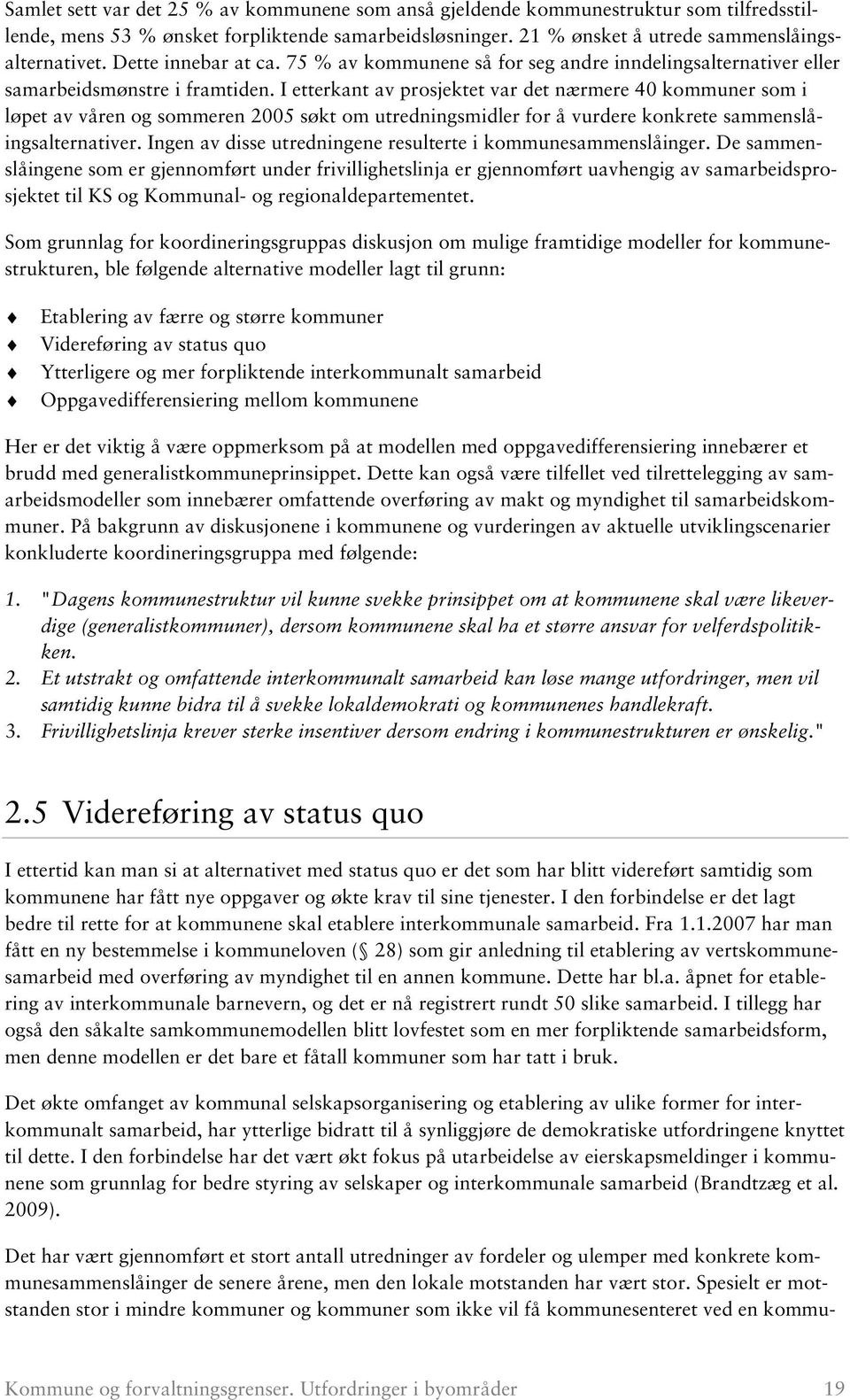 Samlet sett var det 25 % av kommunene som anså gjeldende kommunestruktur som tilfredsstillende, mens 53 % ønsket forpliktende samarbeidsløsninger. 21 % ønsket å utrede sammenslåingsalternativet. Dette innebar at ca. 75 % av kommunene så for seg andre inndelingsalternativer eller samarbeidsmønstre i framtiden. I etterkant av prosjektet var det nærmere 40 kommuner som i løpet av våren og sommeren 2005 søkt om utredningsmidler for å vurdere konkrete sammenslåingsalternativer. Ingen av disse utredningene resulterte i kommunesammenslåinger. De sammenslåingene som er gjennomført under frivillighetslinja er gjennomført uavhengig av samarbeidsprosjektet til KS og Kommunal- og regionaldepartementet.

Som grunnlag for koordineringsgruppas diskusjon om mulige framtidige modeller for kommunestrukturen, ble følgende alternative modeller lagt til grunn:

Etablering av færre og større kommuner
Videreføring av status quo
Ytterligere og mer forpliktende interkommunalt samarbeid
Oppgavedifferensiering mellom kommunene

Her er det viktig å være oppmerksom på at modellen med oppgavedifferensiering innebærer et brudd med generalistkommuneprinsippet. Dette kan også være tilfellet ved tilrettelegging av samarbeidsmodeller som innebærer omfattende overføring av makt og myndighet til samarbeidskommuner. På bakgrunn av diskusjonene i kommunene og vurderingen av aktuelle utviklingscenarier konkluderte koordineringsgruppa med følgende:

1. "Dagens kommunestruktur vil kunne svekke prinsippet om at kommunene skal være likeverdige (generalistkommuner), dersom kommunene skal ha et større ansvar for velferdspolitikken.
2. Et utstrakt og omfattende interkommunalt samarbeid kan løse mange utfordringer, men vil samtidig kunne bidra til å svekke lokaldemokrati og kommunenes handlekraft.
3. Frivillighetslinja krever sterke insentiver dersom endring i kommunestrukturen er ønskelig."

2.5 Videreføring av status quo

I ettertid kan man si at alternativet med status quo er det som har blitt videreført samtidig som kommunene har fått nye oppgaver og økte krav til sine tjenester. I den forbindelse er det lagt bedre til rette for at kommunene skal etablere interkommunale samarbeid. Fra 1.1.2007 har man fått en ny bestemmelse i kommuneloven ( 28) som gir anledning til etablering av vertskommunesamarbeid med overføring av myndighet til en annen kommune. Dette har bl.a. åpnet for etablering av interkommunale barnevern, og det er nå registrert rundt 50 slike samarbeid. I tillegg har også den såkalte samkommunemodellen blitt lovfestet som en mer forpliktende samarbeidsform, men denne modellen er det bare et fåtall kommuner som har tatt i bruk.

Det økte omfanget av kommunal selskapsorganisering og etablering av ulike former for interkommunalt samarbeid, har ytterlige bidratt til å synliggjøre de demokratiske utfordringene knyttet til dette. I den forbindelse har det vært økt fokus på utarbeidelse av eierskapsmeldinger i kommunene som grunnlag for bedre styring av selskaper og interkommunale samarbeid (Brandtzæg et al. 2009).

Det har vært gjennomført et stort antall utredninger av fordeler og ulemper med konkrete kommunesammenslåinger de senere årene, men den lokale motstanden har vært stor. Spesielt er motstanden stor i mindre kommuner og kommuner som ikke vil få kommunesenteret ved en kommu-

Kommune og forvaltningsgrenser. Utfordringer i byområder 19